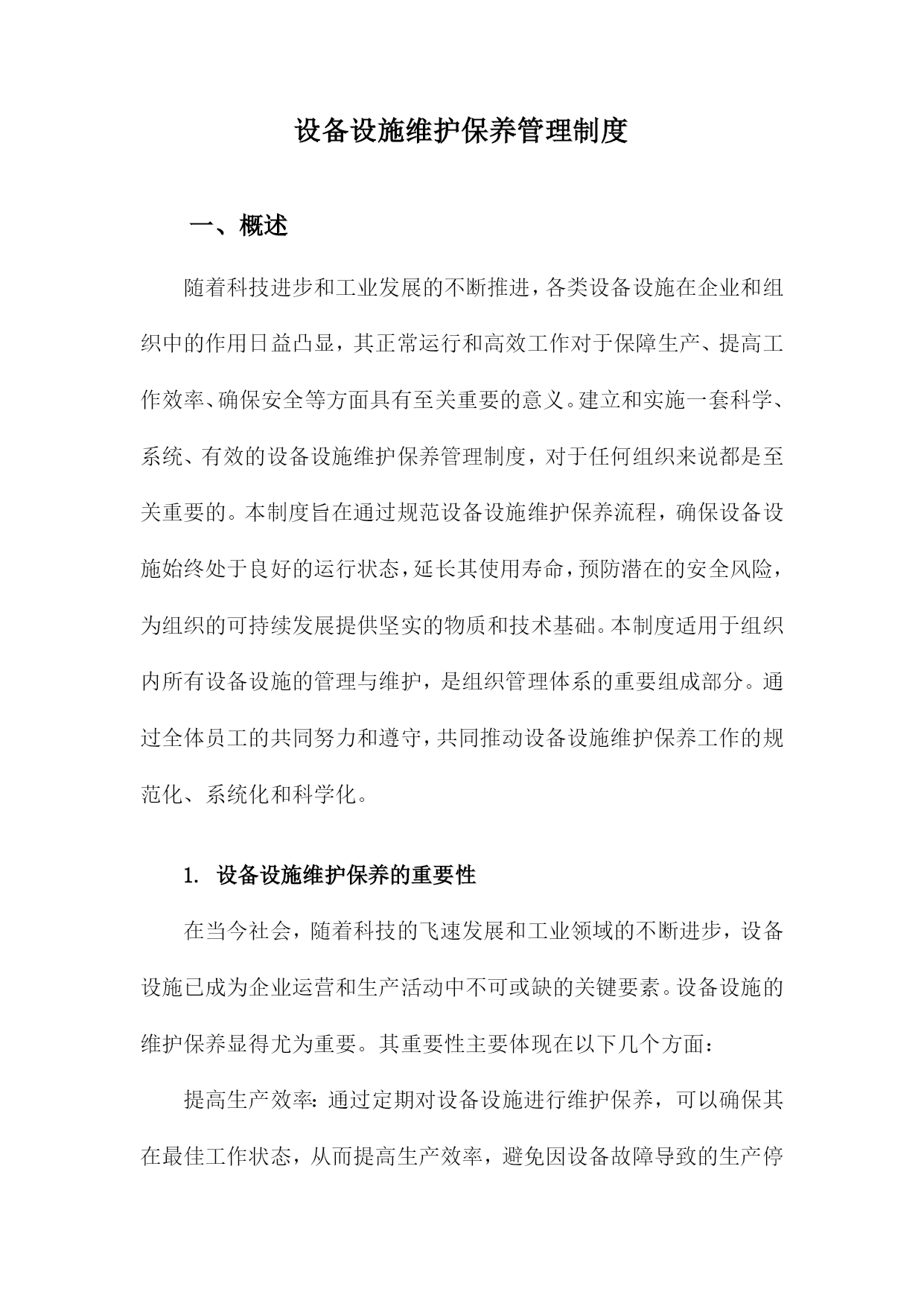 设备设施维护保养管理制度

一、概述

随着科技进步和工业发展的不断推进，各类设备设施在企业和组织中的作用日益凸显，其正常运行和高效工作对于保障生产、提高工作效率、确保安全等方面具有至关重要的意义。建立和实施一套科学、系统、有效的设备设施维护保养管理制度，对于任何组织来说都是至关重要的。本制度旨在通过规范设备设施维护保养流程，确保设备设施始终处于良好的运行状态，延长其使用寿命，预防潜在的安全风险，为组织的可持续发展提供坚实的物质和技术基础。本制度适用于组织内所有设备设施的管理与维护，是组织管理体系的重要组成部分。通过全体员工的共同努力和遵守，共同推动设备设施维护保养工作的规范化、系统化和科学化。

1. 设备设施维护保养的重要性

在当今社会，随着科技的飞速发展和工业领域的不断进步，设备设施已成为企业运营和生产活动中不可或缺的关键要素。设备设施的维护保养显得尤为重要。其重要性主要体现在以下几个方面：

提高生产效率：通过定期对设备设施进行维护保养，可以确保其在最佳工作状态，从而提高生产效率，避免因设备故障导致的生产停